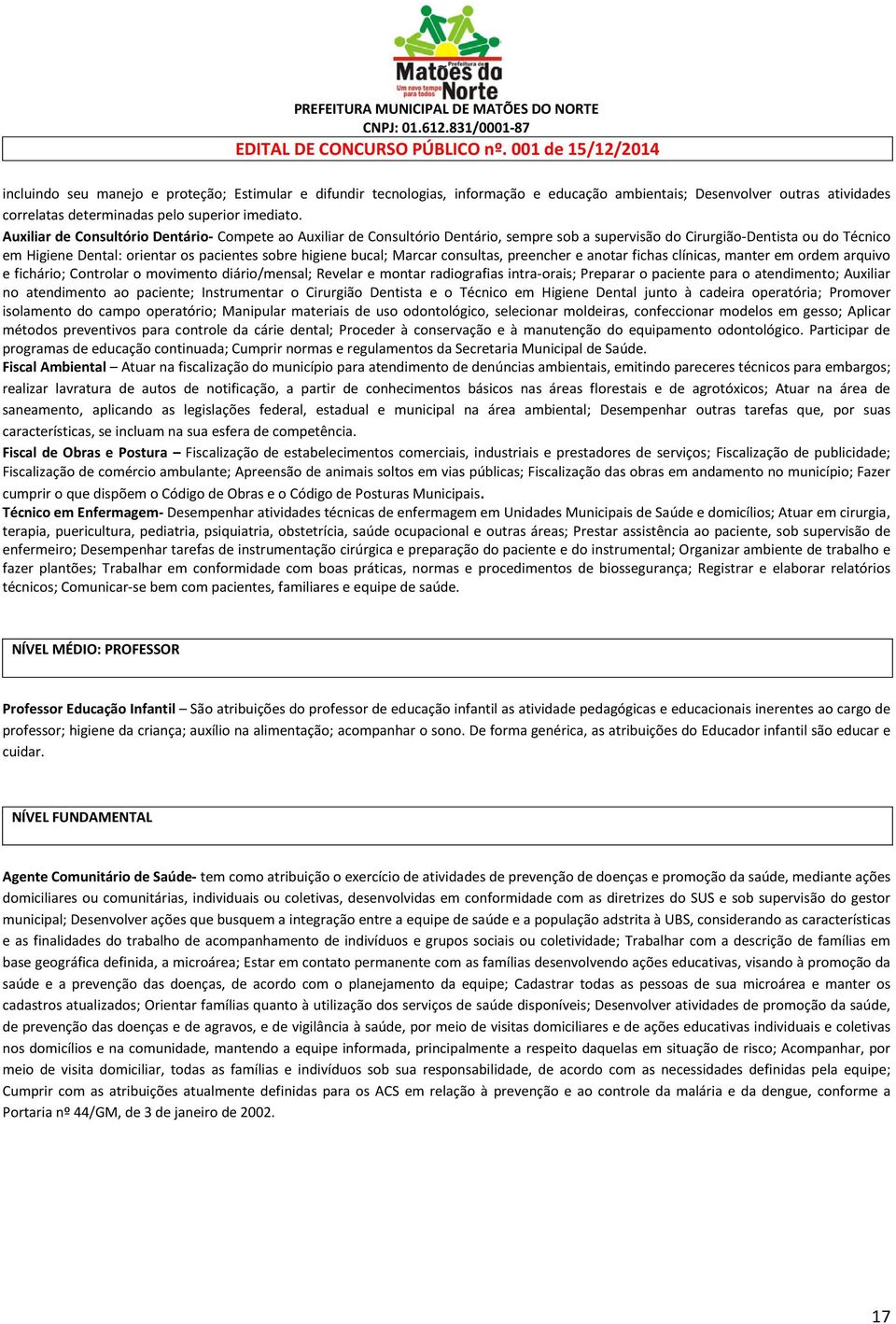 Prefeitura de
Matões do Norte
Um novo tempo para todos

PREFEITURA MUNICIPAL DE MATÕES DO NORTE
CNPJ: 01.612.831/0001-87
EDITAL DE CONCURSO PÚBLICO nº. 001 de 15/12/2014

incluindo seu manejo e proteção; Estimular e difundir tecnologias, informação e educação ambientais; Desenvolver outras atividades correlatas determinadas pelo superior imediato.
Auxiliar de Consultório Dentário- Compete ao Auxiliar de Consultório Dentário, sempre sob a supervisão do Cirurgião-Dentista ou do Técnico em Higiene Dental: orientar os pacientes sobre higiene bucal; Marcar consultas, preencher e anotar fichas clínicas, manter em ordem arquivo e fichário; Controlar o movimento diário/mensal; Revelar e montar radiografias intra-orais; Preparar o paciente para o atendimento; Auxiliar no atendimento ao paciente; Instrumentar o Cirurgião Dentista e o Técnico em Higiene Dental junto à cadeira operatória; Promover isolamento do campo operatório; Manipular materiais de uso odontológico, selecionar moldeiras, confeccionar modelos em gesso; Aplicar métodos preventivos para controle da cárie dental; Proceder à conservação e à manutenção do equipamento odontológico. Participar de programas de educação continuada; Cumprir normas e regulamentos da Secretaria Municipal de Saúde.
Fiscal Ambiental – Atuar na fiscalização do município para atendimento de denúncias ambientais, emitindo pareceres técnicos para embargos; realizar lavratura de autos de notificação, a partir de conhecimentos básicos nas áreas florestais e de agrotóxicos; Atuar na área de saneamento, aplicando as legislações federal, estadual e municipal na área ambiental; Desempenhar outras tarefas que, por suas características, se incluam na sua esfera de competência.
Fiscal de Obras e Postura – Fiscalização de estabelecimentos comerciais, industriais e prestadores de serviços; Fiscalização de publicidade; Fiscalização de comércio ambulante; Apreensão de animais soltos em vias públicas; Fiscalização das obras em andamento no município; Fazer cumprir o que dispõem o Código de Obras e o Código de Posturas Municipais.
Técnico em Enfermagem- Desempenhar atividades técnicas de enfermagem em Unidades Municipais de Saúde e domicílios; Atuar em cirurgia, terapia, puericultura, pediatria, psiquiatria, obstetrícia, saúde ocupacional e outras áreas; Prestar assistência ao paciente, sob supervisão de enfermeiro; Desempenhar tarefas de instrumentação cirúrgica e preparação do paciente e do instrumental; Organizar ambiente de trabalho e fazer plantões; Trabalhar em conformidade com boas práticas, normas e procedimentos de biossegurança; Registrar e elaborar relatórios técnicos; Comunicar-se bem com pacientes, familiares e equipe de saúde.

NÍVEL MÉDIO: PROFESSOR

Professor Educação Infantil – São atribuições do professor de educação infantil as atividade pedagógicas e educacionais inerentes ao cargo de professor; higiene da criança; auxílio na alimentação; acompanhar o sono. De forma genérica, as atribuições do Educador infantil são educar e cuidar.

NÍVEL FUNDAMENTAL

Agente Comunitário de Saúde- tem como atribuição o exercício de atividades de prevenção de doenças e promoção da saúde, mediante ações domiciliares ou comunitárias, individuais ou coletivas, desenvolvidas em conformidade com as diretrizes do SUS e sob supervisão do gestor municipal; Desenvolver ações que busquem a integração entre a equipe de saúde e a população adstrita à UBS, considerando as características e as finalidades do trabalho de acompanhamento de indivíduos e grupos sociais ou coletividade; Trabalhar com a descrição de famílias em base geográfica definida, a microárea; Estar em contato permanente com as famílias desenvolvendo ações educativas, visando à promoção da saúde e a prevenção das doenças, de acordo com o planejamento da equipe; Cadastrar todas as pessoas de sua microárea e manter os cadastros atualizados; Orientar famílias quanto à utilização dos serviços de saúde disponíveis; Desenvolver atividades de promoção da saúde, de prevenção das doenças e de agravos, e de vigilância à saúde, por meio de visitas domiciliares e de ações educativas individuais e coletivas nos domicílios e na comunidade, mantendo a equipe informada, principalmente a respeito daquelas em situação de risco; Acompanhar, por meio de visita domiciliar, todas as famílias e indivíduos sob sua responsabilidade, de acordo com as necessidades definidas pela equipe; Cumprir com as atribuições atualmente definidas para os ACS em relação à prevenção e ao controle da malária e da dengue, conforme a Portaria nº 44/GM, de 3 de janeiro de 2002.

17